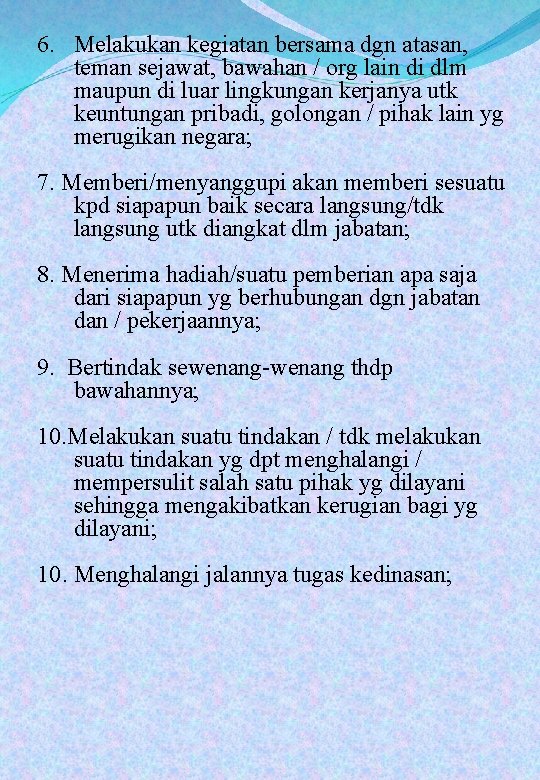 6. Melakukan kegiatan bersama dgn atasan, teman sejawat, bawahan / org lain di dlm maupun di luar lingkungan kerjanya utk keuntungan pribadi, golongan / pihak lain yg merugikan negara;

7. Memberi/menyanggupi akan memberi sesuatu kpd siapapun baik secara langsung/tdk langsung utk diangkat dlm jabatan;

8. Menerima hadiah/suatu pemberian apa saja dari siapapun yg berhubungan dgn jabatan dan / pekerjaannya;

9. Bertindak sewenang-wenang thdp bawahannya;

10.Melakukan suatu tindakan / tdk melakukan suatu tindakan yg dpt menghalangi / mempersulit salah satu pihak yg dilayani sehingga mengakibatkan kerugian bagi yg dilayani;

10. Menghalangi jalannya tugas kedinasan;